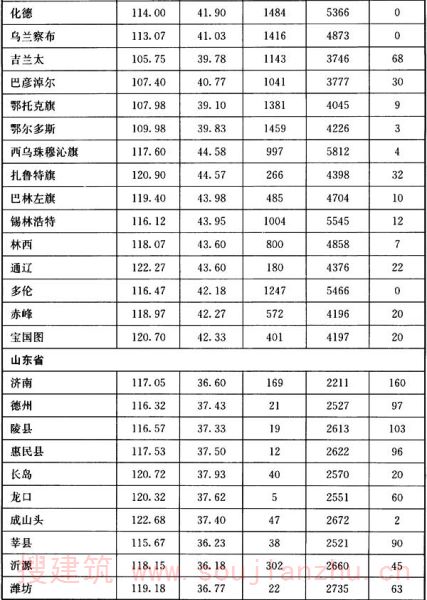 | 化德 | 114.00 | 41.90 | 1484 | 5366 | 0 |
|---|---|---|---|---|---|
| 乌兰察布 | 113.07 | 41.03 | 1416 | 4873 | 0 |
| 吉兰太 | 105.75 | 39.78 | 1143 | 3746 | 68 |
| 巴彦淖尔 | 107.40 | 40.77 | 1041 | 3777 | 30 |
| 鄂托克旗 | 107.98 | 39.10 | 1381 | 4045 | 9 |
| 鄂尔多斯 | 109.98 | 39.83 | 1459 | 4226 | 3 |
| 西乌珠穆沁旗 | 117.60 | 44.58 | 997 | 5812 | 4 |
| 扎鲁特旗 | 120.90 | 44.57 | 266 | 4398 | 32 |
| 巴林左旗 | 119.40 | 43.98 | 485 | 4704 | 10 |
| 锡林浩特 | 116.12 | 43.95 | 1004 | 5545 | 12 |
| 林西 | 118.07 | 43.60 | 800 | 4858 | 7 |
| 通辽 | 122.27 | 43.60 | 180 | 4376 | 22 |
| 多伦 | 116.47 | 42.18 | 1247 | 5466 | 0 |
| 赤峰 | 118.97 | 42.27 | 572 | 4196 | 20 |
| 宝国图 | 120.70 | 42.33 | 401 | 4197 | 20 |
| 山东省 | | | | | |
| 济南 | 117.05 | 36.60 | 169 | 2211 | 160 |
| 德州 | 116.32 | 37.43 | 21 | 2527 | 97 |
| 陵县 | 116.57 | 37.33 | 19 | 2613 | 103 |
| 惠民县 | 117.53 | 37.50 | 12 | 2622 | 96 |
| 长岛 | 120.72 | 37.93 | 40 | 2570 | 20 |
| 龙口 | 120.32 | 37.62 | 5 | 2551 | 60 |
| 成山头 | 122.68 | 37.40 | 47 | 2672 | 2 |
| 莘县 | 115.67 | 36.23 | 38 | 2521 | 90 |
| 沂源 | 118.15 | 36.18 | 302 | 2660 | 45 |
| 潍坊 | 119.18 | 36.77 | 22 | 2735 | 63 |

搜建筑 www.soujianzhu.cn